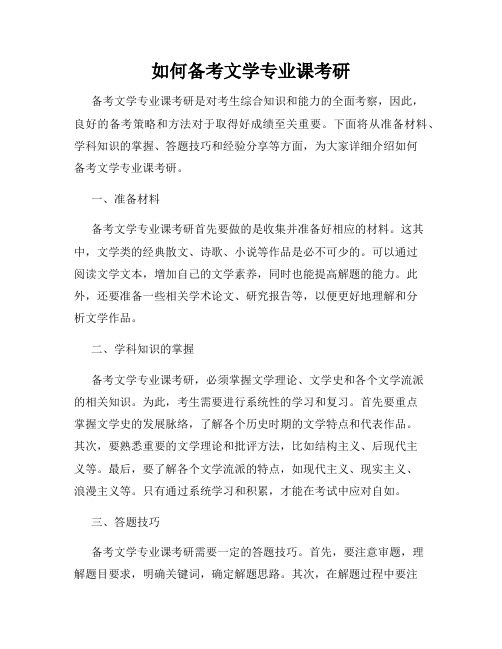 如何备考文学专业课考研

备考文学专业课考研是对考生综合知识和能力的全面考察，因此，良好的备考策略和方法对于取得好成绩至关重要。下面将从准备材料、学科知识的掌握、答题技巧和经验分享等方面，为大家详细介绍如何备考文学专业课考研。

一、准备材料

备考文学专业课考研首先要做的是收集并准备好相应的材料。这其中，文学类的经典散文、诗歌、小说等作品是必不可少的。可以通过阅读文学文本，增加自己的文学素养，同时也能提高解题的能力。此外，还要准备一些相关学术论文、研究报告等，以便更好地理解和分析文学作品。

二、学科知识的掌握

备考文学专业课考研，必须掌握文学理论、文学史和各个文学流派的相关知识。为此，考生需要进行系统性的学习和复习。首先要重点掌握文学史的发展脉络，了解各个历史时期的文学特点和代表作品。其次，要熟悉重要的文学理论和批评方法，比如结构主义、后现代主义等。最后，要了解各个文学流派的特点，如现代主义、现实主义、浪漫主义等。只有通过系统学习和积累，才能在考试中应对自如。

三、答题技巧

备考文学专业课考研需要一定的答题技巧。首先，要注意审题，理解题目要求，明确关键词，确定解题思路。其次，在解题过程中要注